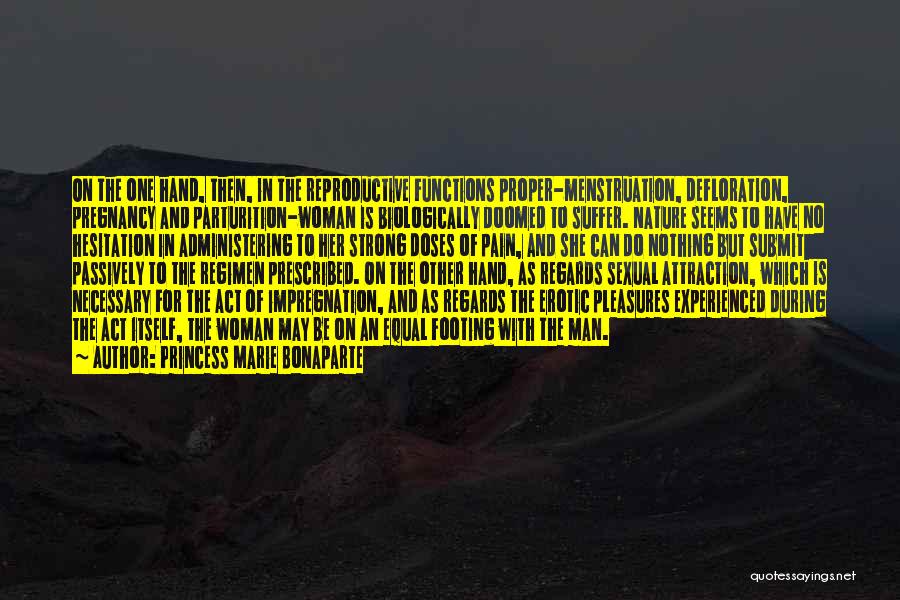 ON THE ONE HAND, THEN, IN THE REPRODUCTIVE FUNCTIONS PROPER-MENSTRUATION, DEFLORATION, PREGNANCY AND PARTURITION-WOMAN IS BIOLOGICALLY DOOMED TO SUFFER. NATURE SEEMS TO HAVE NO HESITATION IN ADMINISTERING TO HER STRONG DOSES OF PAIN, AND SHE CAN DO NOTHING BUT SUBMIT PASSIVELY TO THE REGIMEN PRESCRIBED. ON THE OTHER HAND, AS REGARDS SEXUAL ATTRACTION, WHICH IS NECESSARY FOR THE ACT OF IMPREGNATION, AND AS REGARDS THE EROTIC PLEASURES EXPERIENCED DURING THE ACT ITSELF, THE WOMAN MAY BE ON AN EQUAL FOOTING WITH THE MAN.
~ AUTHOR: PRINCESS MARIE BONAPARTE

quotessayings.net